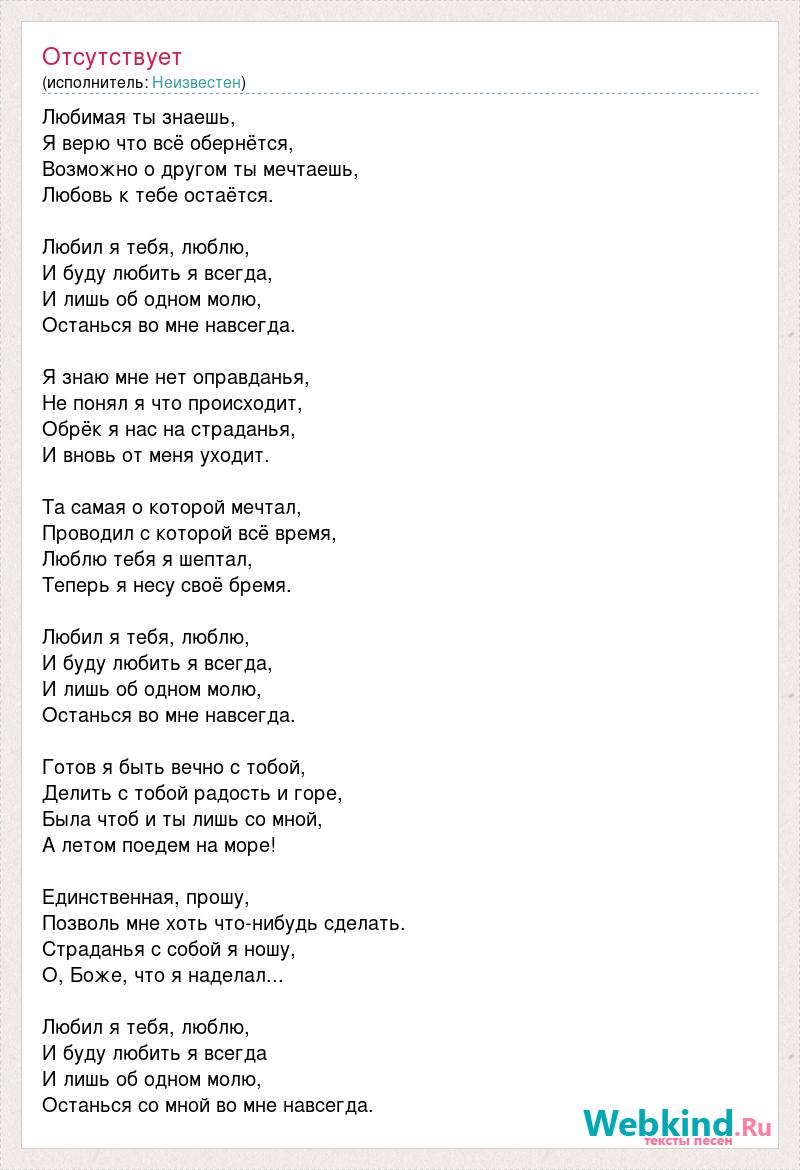 Отсутствует
(исполнитель: Неизвестен)

Любимая ты знаешь,
Я верю что всё обернётся,
Возможно о другом ты мечтаешь,
Любовь к тебе остаётся.

Любил я тебя, люблю,
И буду любить я всегда,
И лишь об одном молю,
Останься во мне навсегда.

Я знаю мне нет оправданья,
Не понял я что происходит,
Обрёк я нас на страданья,
И вновь от меня уходит.

Та самая о которой мечтал,
Проводил с которой всё время,
Люблю тебя я шептал,
Теперь я несу своё бремя.

Любил я тебя, люблю,
И буду любить я всегда,
И лишь об одном молю,
Останься во мне навсегда.

Готов я быть вечно с тобой,
Делить с тобой радость и горе,
Была чтоб и ты лишь со мной,
А летом поедем на море!

Единственная, прошу,
Позволь мне хоть что-нибудь сделать.
Страданья с собой я ношу,
О, Боже, что я наделал...

Любил я тебя, люблю,
И буду любить я всегда
И лишь об одном молю,
Останься со мной во мне навсегда.

Webkind.Ru
тексты песен